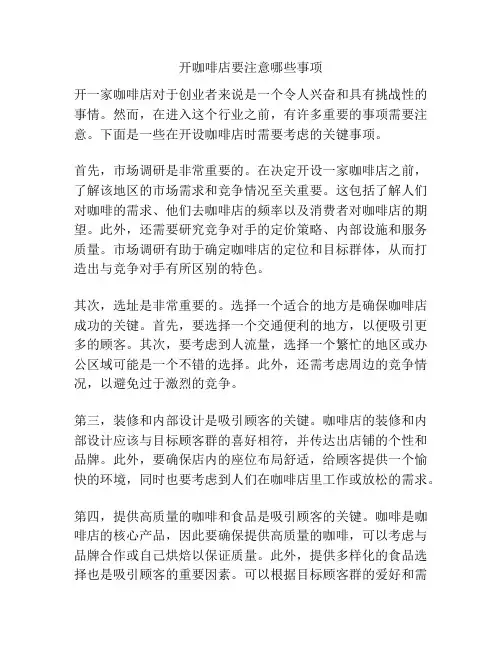 开咖啡店要注意哪些事项

开一家咖啡店对于创业者来说是一个令人兴奋和具有挑战性的事情。然而，在进入这个行业之前，有许多重要的事项需要注意。下面是一些在开设咖啡店时需要考虑的关键事项。

首先，市场调研是非常重要的。在决定开设一家咖啡店之前，了解该地区的市场需求和竞争情况至关重要。这包括了解人们对咖啡的需求、他们去咖啡店的频率以及消费者对咖啡店的期望。此外，还需要研究竞争对手的定价策略、内部设施和服务质量。市场调研有助于确定咖啡店的定位和目标群体，从而打造出与竞争对手有所区别的特色。

其次，选址是非常重要的。选择一个适合的地方是确保咖啡店成功的关键。首先，要选择一个交通便利的地方，以便吸引更多的顾客。其次，要考虑到人流量，选择一个繁忙的地区或办公区域可能是一个不错的选择。此外，还需考虑周边的竞争情况，以避免过于激烈的竞争。

第三，装修和内部设计是吸引顾客的关键。咖啡店的装修和内部设计应该与目标顾客群的喜好相符，并传达出店铺的个性和品牌。此外，要确保店内的座位布局舒适，给顾客提供一个愉快的环境，同时也要考虑到人们在咖啡店里工作或放松的需求。

第四，提供高质量的咖啡和食品是吸引顾客的关键。咖啡是咖啡店的核心产品，因此要确保提供高质量的咖啡，可以考虑与品牌合作或自己烘焙以保证质量。此外，提供多样化的食品选择也是吸引顾客的重要因素。可以根据目标顾客群的爱好和需